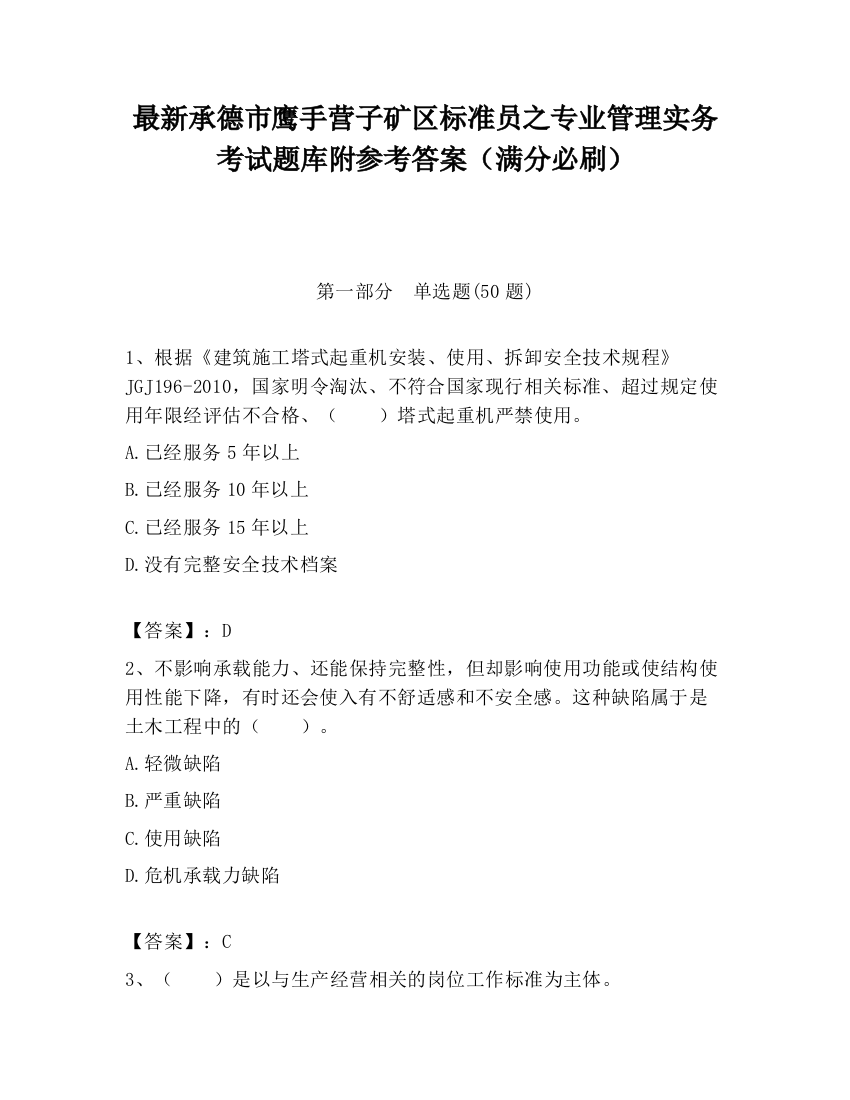 最新承德市鹰手营子矿区标准员之专业管理实务考试题库附参考答案（满分必刷）

第一部分　单选题(50 题)

1、根据《建筑施工塔式起重机安装、使用、拆卸安全技术规程》JGJ196-2010，国家明令淘汰、不符合国家现行相关标准、超过规定使用年限经评估不合格、（　　）塔式起重机严禁使用。

A.已经服务 5 年以上

B.已经服务 10 年以上

C.已经服务 15 年以上

D.没有完整安全技术档案

【答案】：D

2、不影响承载能力、还能保持完整性，但却影响使用功能或使结构使用性能下降，有时还会使入有不舒适感和不安全感。这种缺陷属于是土木工程中的（　　）。

A.轻微缺陷

B.严重缺陷

C.使用缺陷

D.危机承载力缺陷

【答案】：C

3、（　　）是以与生产经营相关的岗位工作标准为主体。